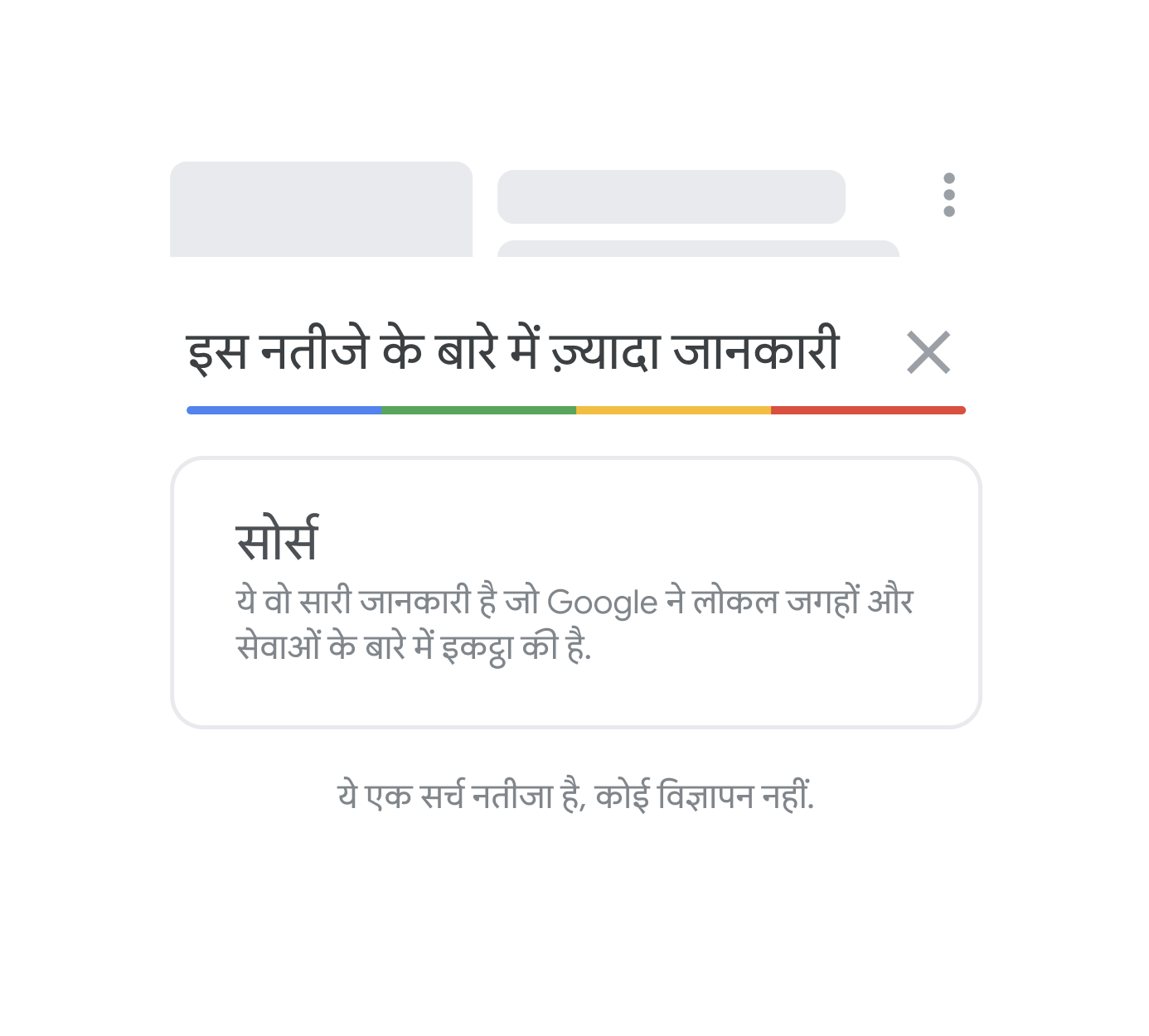 इस नतीजे के बारे में ज़्यादा जानकारी

सोर्स
ये वो सारी जानकारी है जो Google ने लोकल जगहों और सेवाओं के बारे में इकट्ठा की है.

ये एक सर्च नतीजा है, कोई विज्ञापन नहीं.